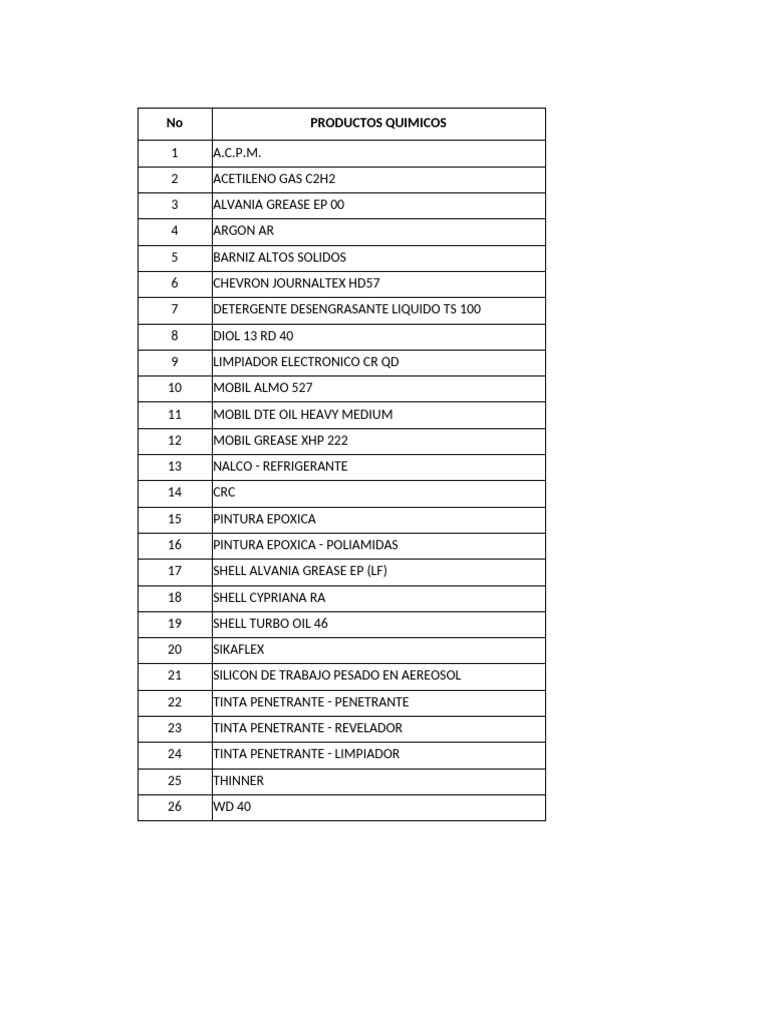 | No | PRODUCTOS QUIMICOS |
|---|---|
| 1 | A.C.P.M. |
| 2 | ACETILENO GAS C2H2 |
| 3 | ALVANIA GREASE EP 00 |
| 4 | ARGON AR |
| 5 | BARNIZ ALTOS SOLIDOS |
| 6 | CHEVRON JOURNALTEX HD57 |
| 7 | DETERGENTE DESENGRASANTE LIQUIDO TS 100 |
| 8 | DIOL 13 RD 40 |
| 9 | LIMPIADOR ELECTRONICO CR QD |
| 10 | MOBIL ALMO 527 |
| 11 | MOBIL DTE OIL HEAVY MEDIUM |
| 12 | MOBIL GREASE XHP 222 |
| 13 | NALCO - REFRIGERANTE |
| 14 | CRC |
| 15 | PINTURA EPOXICA |
| 16 | PINTURA EPOXICA - POLIAMIDAS |
| 17 | SHELL ALVANIA GREASE EP (LF) |
| 18 | SHELL CYPRIANA RA |
| 19 | SHELL TURBO OIL 46 |
| 20 | SIKAFLEX |
| 21 | SILICON DE TRABAJO PESADO EN AEREOSOL |
| 22 | TINTA PENETRANTE - PENETRANTE |
| 23 | TINTA PENETRANTE - REVELADOR |
| 24 | TINTA PENETRANTE - LIMPIADOR |
| 25 | THINNER |
| 26 | WD 40 |